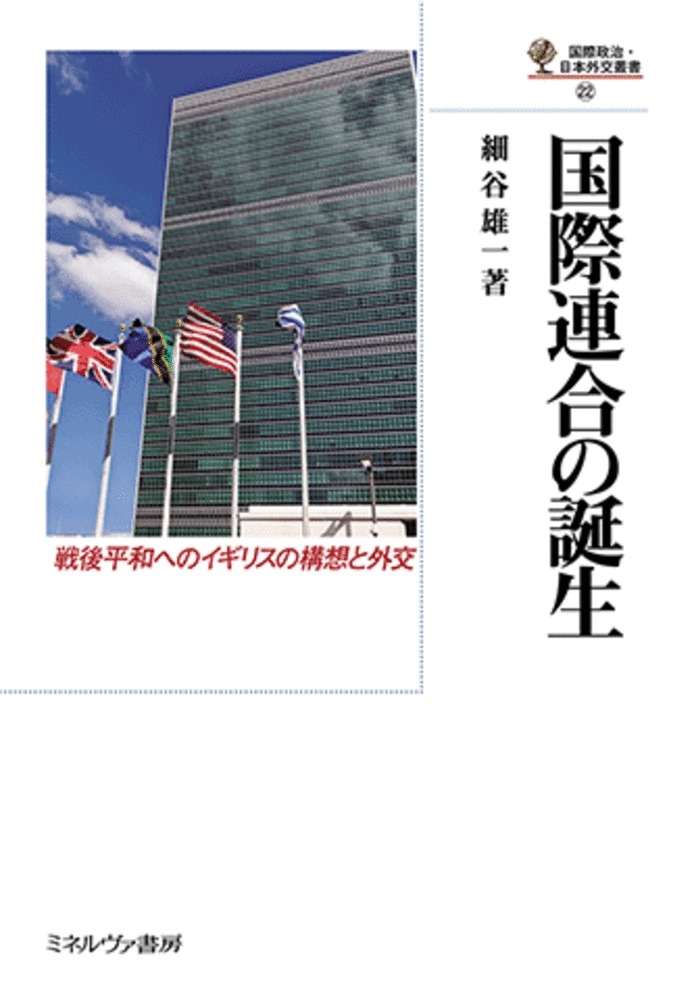 国際政治・日本外交叢書
㉒

国際連合の誕生

細谷雄一著

戦後平和へのイギリスの構想と外交

ミネルヴァ書房